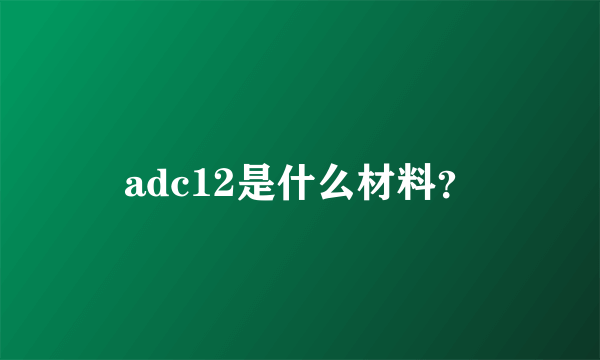 adc12是什么材料?